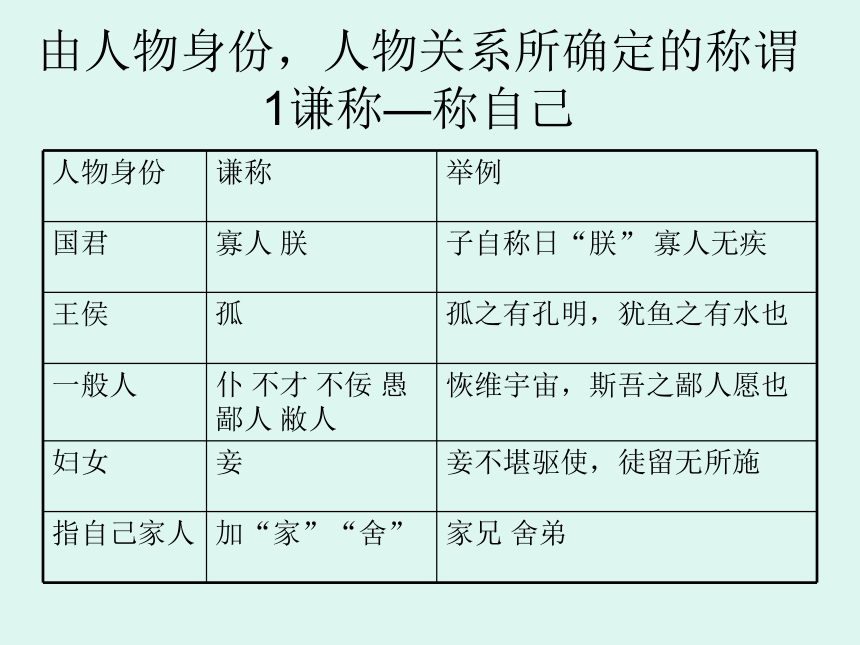 由人物身份，人物关系所确定的称谓
1谦称—称自己

| 人物身份 | 谦称 | 举例 |
|---|---|---|
| 国君 | 寡人 朕 | 子自称日“朕” 寡人无疾 |
| 王侯 | 孤 | 孤之有孔明，犹鱼之有水也 |
| 一般人 | 仆 不才 不佞 愚 鄙人 敝人 | 恢维宇宙，斯吾之鄙人愿也 |
| 妇女 | 妾 | 妾不堪驱使，徒留无所施 |
| 指自己家人 | 加“家”“舍” | 家兄 舍弟 |